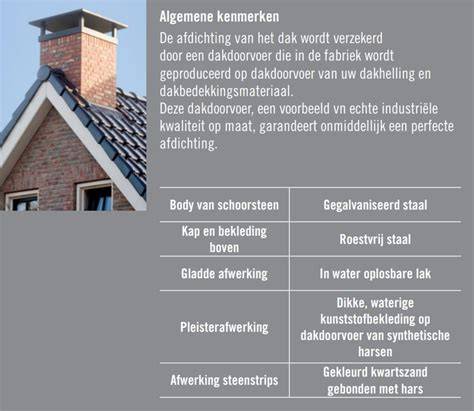 Algemene kenmerken

De afdichting van het dak wordt verzekerd door een dakdoorvoer die in de fabriek wordt geproduceerd op dakdoorvoer van uw dakhelling en dakbedekkingsmateriaal.
Deze dakdoorvoer, een voorbeeld vn echte industriële kwaliteit op maat, garandeert onmiddellijk een perfecte afdichting.

| Body van schoorsteen | Gegalvaniseerd staal |
|---|---|
| Kap en bekleding boven | Roestvrij staal |
| Gladde afwerking | In water oplosbare lak |
| Pleisterafwerking | Dikke, waterige kunststofbekleding op dakdoorvoer van synthetische harsen |
| Afwerking steenstrips | Gekleurd kwartszand gebonden met hars |